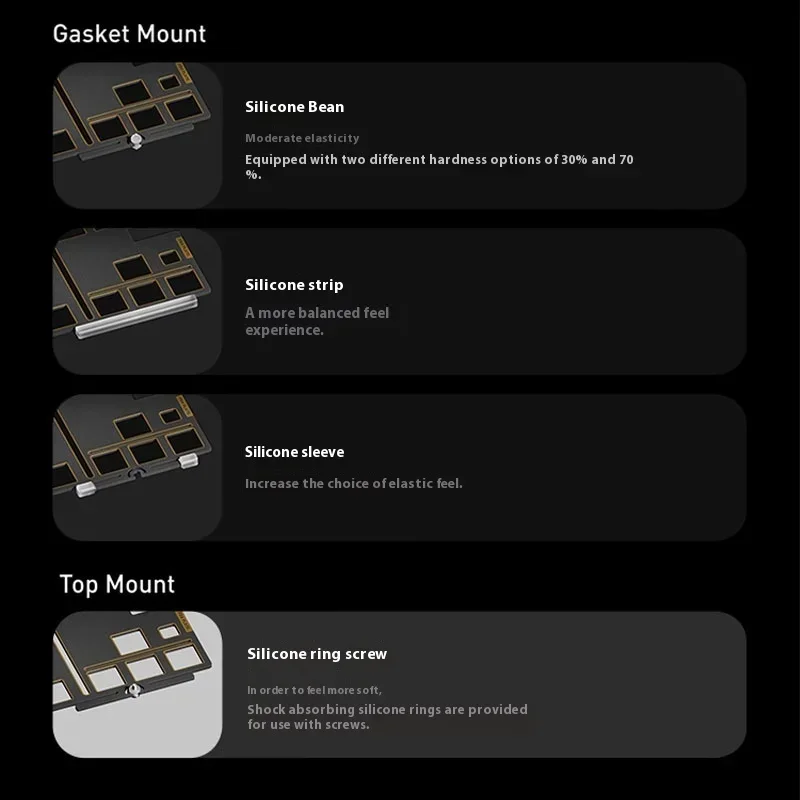 Gasket Mount

Silicone Bean

Moderate elasticity

Equipped with two different hardness options of 30% and 70 %.

Silicone strip

A more balanced feel experience.

Silicone sleeve

Increase the choice of elastic feel.

Top Mount

Silicone ring screw

In order to feel more soft,

Shock absorbing silicone rings are provided for use with screws.